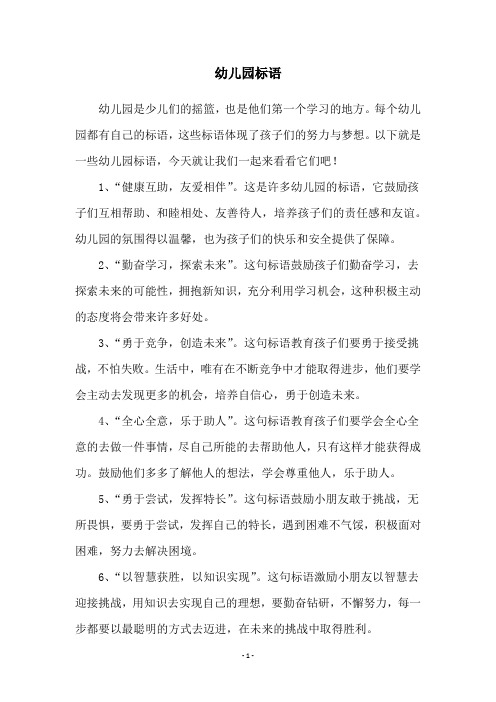 幼儿园标语

幼儿园是少儿们的摇篮，也是他们第一个学习的地方。每个幼儿园都有自己的标语，这些标语体现了孩子们的努力与梦想。以下就是一些幼儿园标语，今天就让我们一起来看看它们吧！

1、“健康互助，友爱相伴”。这是许多幼儿园的标语，它鼓励孩子们互相帮助、和睦相处、友善待人，培养孩子们的责任感和友谊。幼儿园的氛围得以温馨，也为孩子们的快乐和安全提供了保障。

2、“勤奋学习，探索未来”。这句标语鼓励孩子们勤奋学习，去探索未来的可能性，拥抱新知识，充分利用学习机会，这种积极主动的态度将会带来许多好处。

3、“勇于竞争，创造未来”。这句标语教育孩子们要勇于接受挑战，不怕失败。生活中，唯有在不断竞争中才能取得进步，他们要学会主动去发现更多的机会，培养自信心，勇于创造未来。

4、“全心全意，乐于助人”。这句标语教育孩子们要学会全心全意的去做一件事情，尽自己所能的去帮助他人，只有这样才能获得成功。鼓励他们多多了解他人的想法，学会尊重他人，乐于助人。

5、“勇于尝试，发挥特长”。这句标语鼓励小朋友敢于挑战，无所畏惧，要勇于尝试，发挥自己的特长，遇到困难不气馁，积极面对困难，努力去解决困境。

6、“以智慧获胜，以知识实现”。这句标语激励小朋友以智慧去迎接挑战，用知识去实现自己的理想，要勤奋钻研，不懈努力，每一步都要以最聪明的方式去迈进，在未来的挑战中取得胜利。

- 1 -